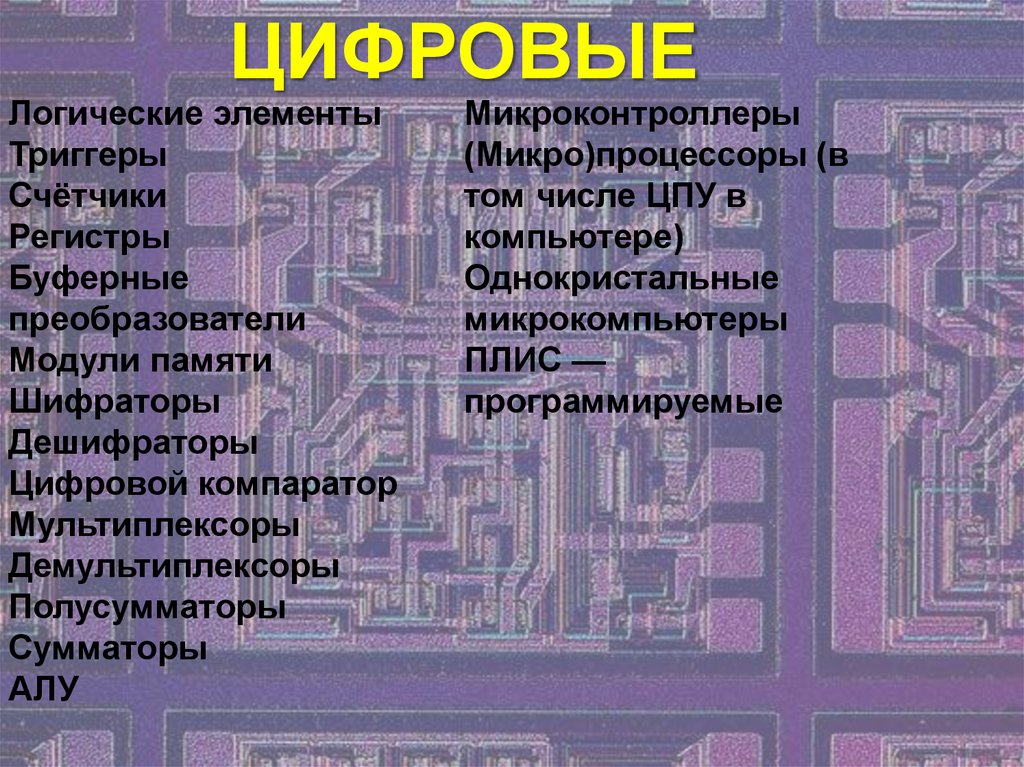 ЦИФРОВЫЕ

Логические элементы
Триггеры
Счётчики
Регистры
Буферные преобразователи
Модули памяти
Шифраторы
Дешифраторы
Цифровой компаратор
Мультиплексоры
Демультиплексоры
Полусумматоры
Сумматоры
АЛУ

Микроконтроллеры
(Микро)процессоры (в том числе ЦПУ в компьютере)
Однокристальные микрокомпьютеры
ПЛИС — программируемые